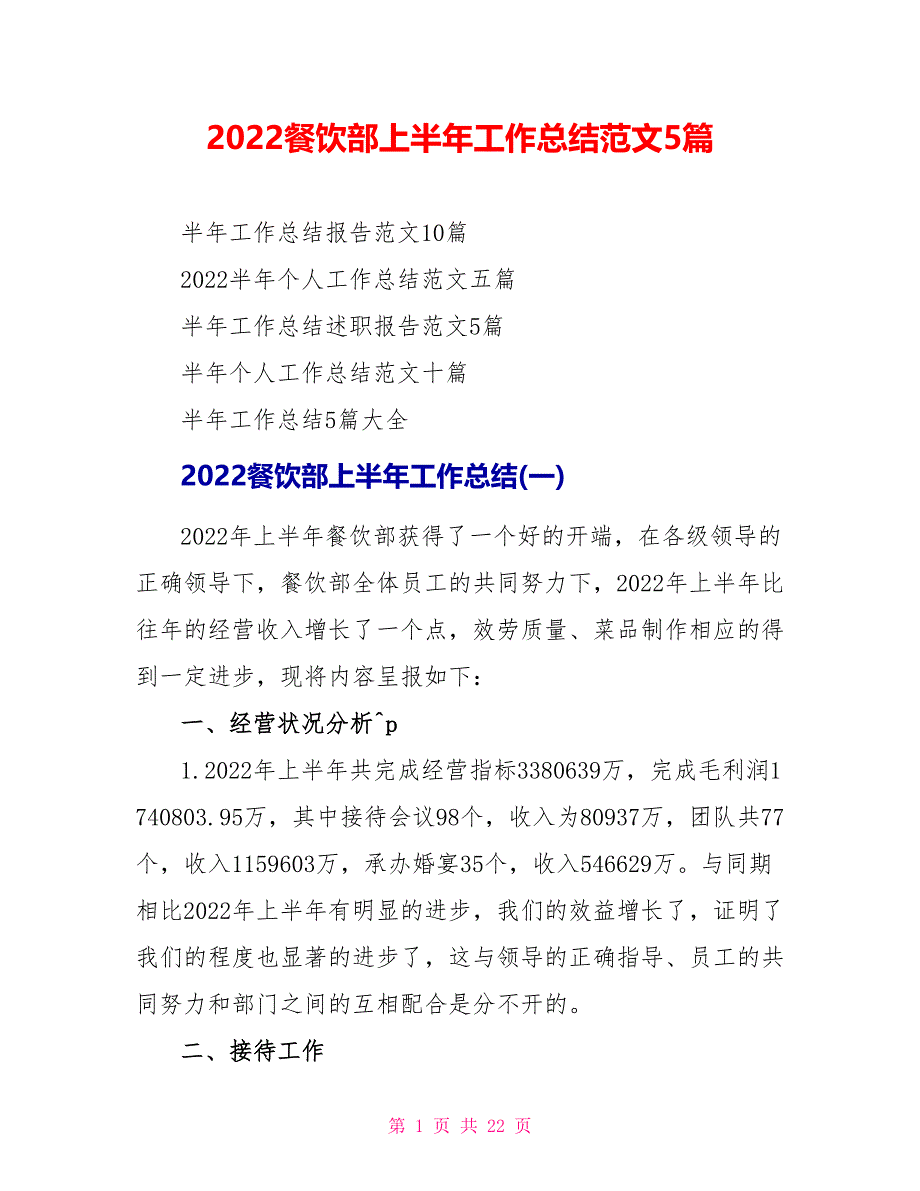 2022餐饮部上半年工作总结范文5篇

半年工作总结报告范文10篇

2022半年个人工作总结范文五篇

半年工作总结述职报告范文5篇

半年个人工作总结范文十篇

半年工作总结5篇大全

2022餐饮部上半年工作总结(一)

2022年上半年餐饮部获得了一个好的开端，在各级领导的正确领导下，餐饮部全体员工的共同努力下，2022年上半年比往年的经营收入增长了一个点，效劳质量、菜品制作相应的得到一定进步，现将内容呈报如下：

一、经营状况分析^p

1.2022年上半年共完成经营指标3380639万，完成毛利润1740803.95万，其中接待会议98个，收入为80937万，团队共77个，收入1159603万，承办婚宴35个，收入546629万。与同期相比2022年上半年有明显的进步，我们的效益增长了，证明了我们的程度也显著的进步了，这与领导的正确指导、员工的共同努力和部门之间的互相配合是分不开的。

二、接待工作

第 1 页 共 22 页